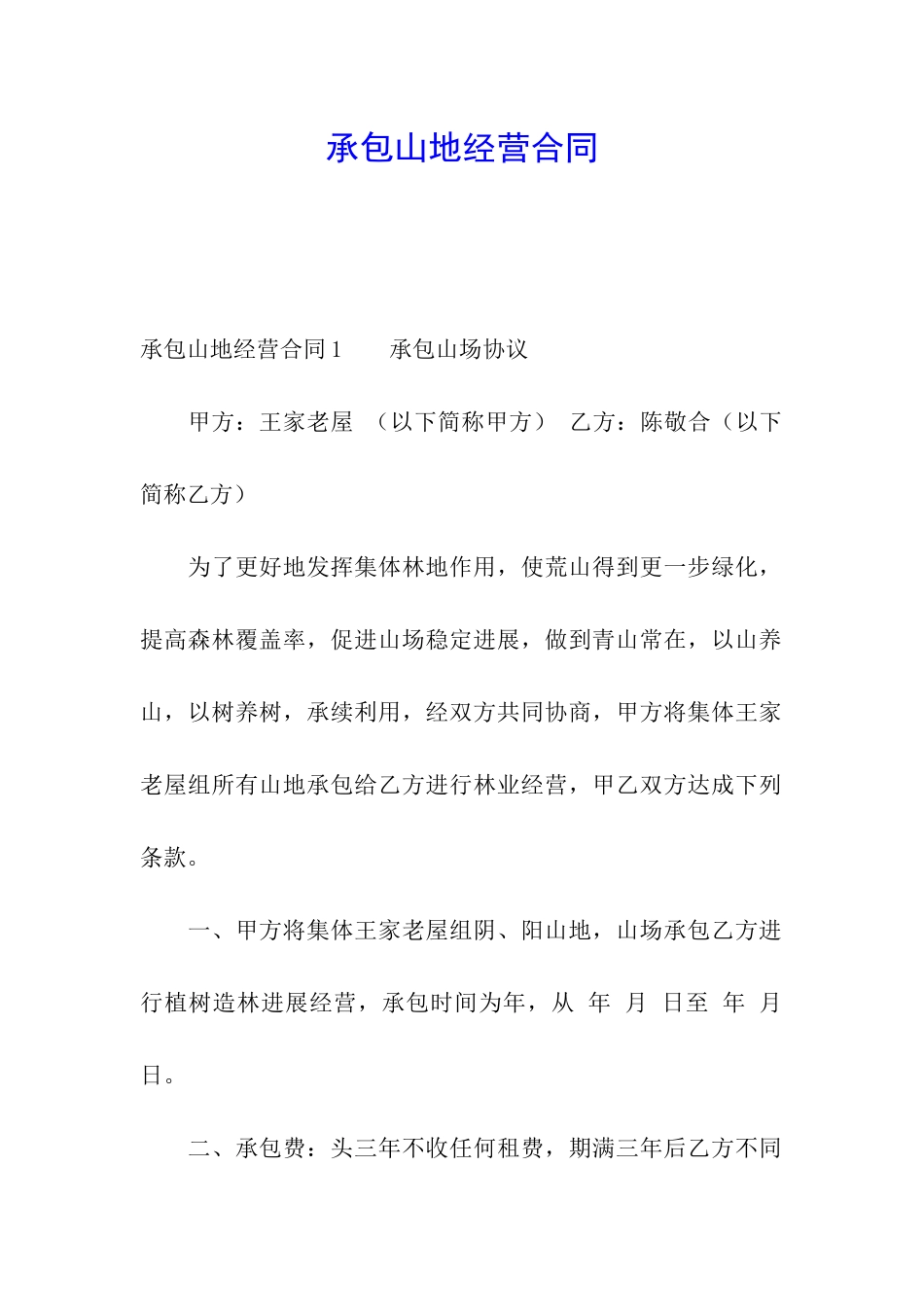 承包山地经营合同

承包山地经营合同 1　　承包山场协议

甲方：王家老屋　（以下简称甲方）　乙方：陈敬合（以下简称乙方）

为了更好地发挥集体林地作用，使荒山得到更一步绿化，提高森林覆盖率，促进山场稳定进展，做到青山常在，以山养山，以树养树，承续利用，经双方共同协商，甲方将集体王家老屋组所有山地承包给乙方进行林业经营，甲乙双方达成下列条款。

一、甲方将集体王家老屋组阴、阳山地，山场承包乙方进行植树造林进展经营，承包时间为年，从　年　月　日至　年　月　日。

二、承包费：头三年不收任何租费，期满三年后乙方不同